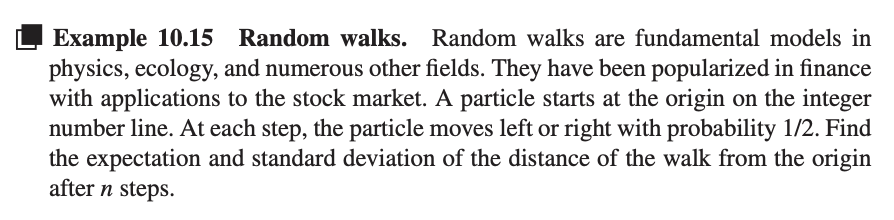 **Example 10.15 Random walks.** Random walks are fundamental models in physics, ecology, and numerous other fields. They have been popularized in finance with applications to the stock market. A particle starts at the origin on the integer number line. At each step, the particle moves left or right with probability 1/2. Find the expectation and standard deviation of the distance of the walk from the origin after $n$ steps.